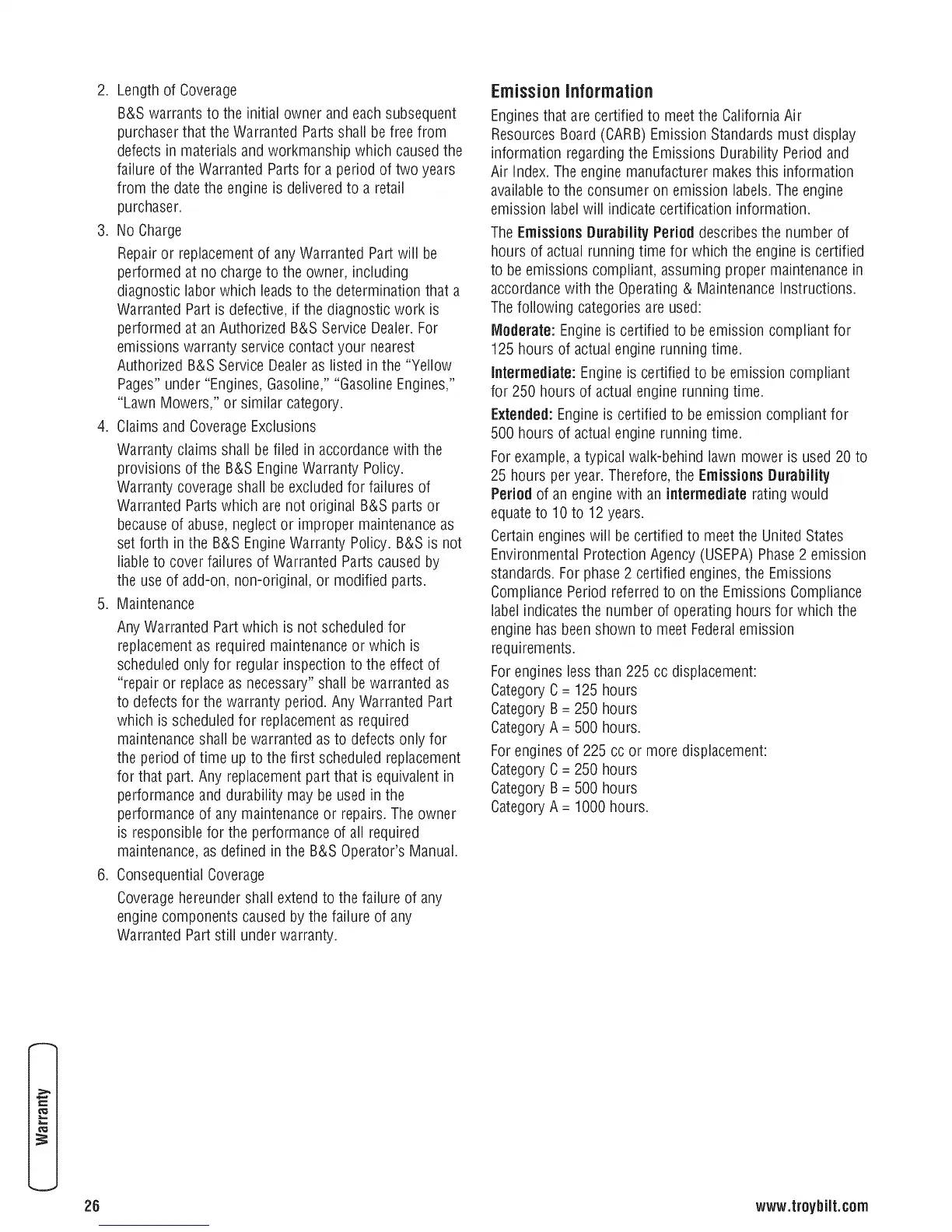 2. Length of Coverage

B&S warrants to the initial owner and each subsequent purchaser that the Warranted Parts shall be free from defects in materials and workmanship which caused the failure of the Warranted Parts for a period of two years from the date the engine is delivered to a retail purchaser.

3. No Charge

Repair or replacement of any Warranted Part will be performed at no charge to the owner, including diagnostic labor which leads to the determination that a Warranted Part is defective, if the diagnostic work is performed at an Authorized B&S Service Dealer. For emissions warranty service contact your nearest Authorized B&S Service Dealer as listed in the "Yellow Pages" under "Engines, Gasoline," "Gasoline Engines," "Lawn Mowers," or similar category.

4. Claims and Coverage Exclusions

Warranty claims shall be filed in accordance with the provisions of the B&S Engine Warranty Policy. Warranty coverage shall be excluded for failures of Warranted Parts which are not original B&S parts or because of abuse, neglect or improper maintenance as set forth in the B&S Engine Warranty Policy. B&S is not liable to cover failures of Warranted Parts caused by the use of add-on, non-original, or modified parts.

5. Maintenance

Any Warranted Part which is not scheduled for replacement as required maintenance or which is scheduled only for regular inspection to the effect of "repair or replace as necessary" shall be warranted as to defects for the warranty period. Any Warranted Part which is scheduled for replacement as required maintenance shall be warranted as to defects only for the period of time up to the first scheduled replacement for that part. Any replacement part that is equivalent in performance and durability may be used in the performance of any maintenance or repairs. The owner is responsible for the performance of all required maintenance, as defined in the B&S Operator's Manual.

6. Consequential Coverage

Coverage hereunder shall extend to the failure of any engine components caused by the failure of any Warranted Part still under warranty.

Emission Information

Engines that are certified to meet the California Air Resources Board (CARB) Emission Standards must display information regarding the Emissions Durability Period and Air Index. The engine manufacturer makes this information available to the consumer on emission labels. The engine emission label will indicate certification information.

The Emissions Durability Period describes the number of hours of actual running time for which the engine is certified to be emissions compliant, assuming proper maintenance in accordance with the Operating & Maintenance Instructions. The following categories are used:

Moderate: Engine is certified to be emission compliant for 125 hours of actual engine running time.

Intermediate: Engine is certified to be emission compliant for 250 hours of actual engine running time.

Extended: Engine is certified to be emission compliant for 500 hours of actual engine running time.

For example, a typical walk-behind lawn mower is used 20 to 25 hours per year. Therefore, the Emissions Durability Period of an engine with an intermediate rating would equate to 10 to 12 years.

Certain engines will be certified to meet the United States Environmental Protection Agency (USEPA) Phase 2 emission standards. For phase 2 certified engines, the Emissions Compliance Period referred to on the Emissions Compliance label indicates the number of operating hours for which the engine has been shown to meet Federal emission requirements.

For engines less than 225 cc displacement:
Category C = 125 hours
Category B = 250 hours
Category A = 500 hours.

For engines of 225 cc or more displacement:
Category C = 250 hours
Category B = 500 hours
Category A = 1000 hours.

Warranty

26

www.troybilt.com